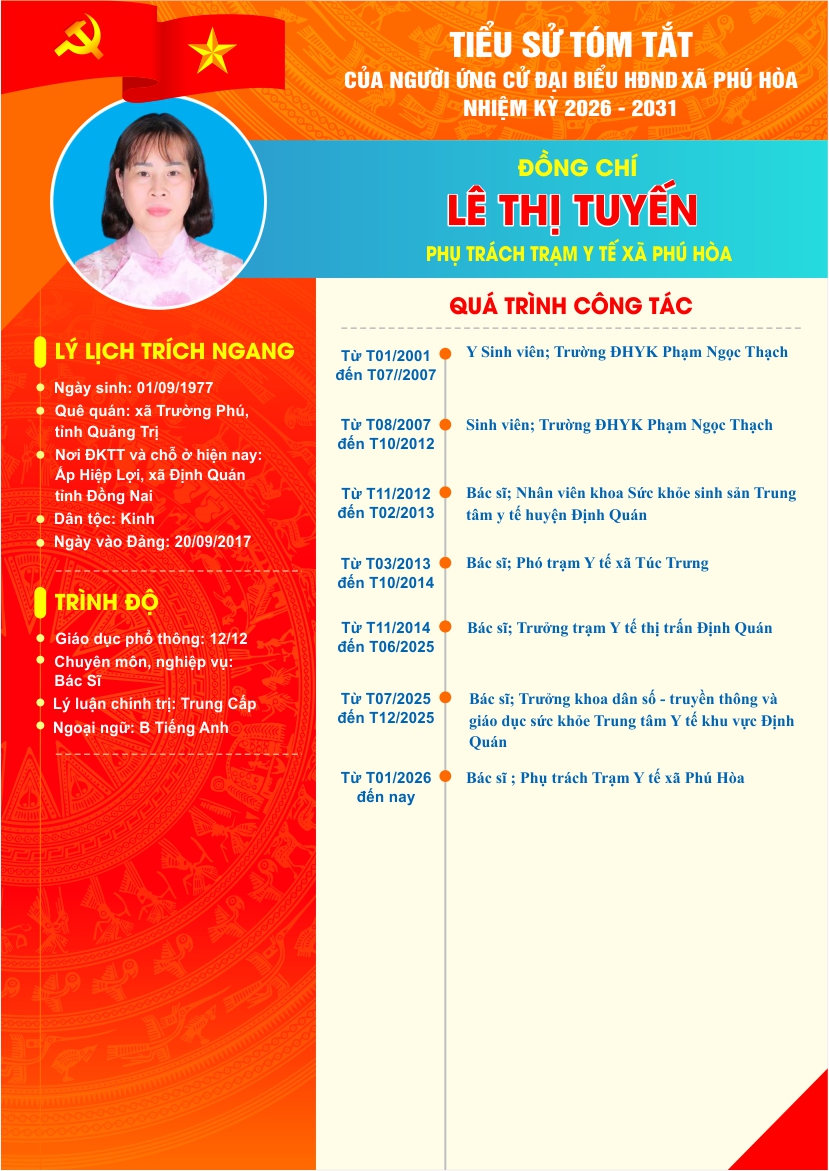 TIỂU SỬ TÓM TẮT
CỦA NGƯỜI ỨNG CỬ ĐẠI BIỂU HĐND XÃ PHÚ HÒA
NHIỆM KỲ 2026 - 2031

ĐỒNG CHÍ
LÊ THỊ TUYẾN
PHỤ TRÁCH TRẠM Y TẾ XÃ PHÚ HÒA

LÝ LỊCH TRÍCH NGANG
Ngày sinh: 01/09/1977
Quê quán: xã Trường Phú, tỉnh Quảng Trị
Nơi ĐKTT và chỗ ở hiện nay: Ấp Hiệp Lợi, xã Định Quán tỉnh Đồng Nai
Dân tộc: Kinh
Ngày vào Đảng: 20/09/2017

TRÌNH ĐỘ
Giáo dục phổ thông: 12/12
Chuyên môn, nghiệp vụ: Bác Sĩ
Lý luận chính trị: Trung Cấp
Ngoại ngữ: B Tiếng Anh

QUÁ TRÌNH CÔNG TÁC
Từ T01/2001 đến T07//2007 Y Sinh viên; Trường ĐHYK Phạm Ngọc Thạch
Từ T08/2007 đến T10/2012 Sinh viên; Trường ĐHYK Phạm Ngọc Thạch
Từ T11/2012 đến T02/2013 Bác sĩ; Nhân viên khoa Sức khỏe sinh sản Trung tâm y tế huyện Định Quán
Từ T03/2013 đến T10/2014 Bác sĩ; Phó trạm Y tế xã Túc Trưng
Từ T11/2014 đến T06/2025 Bác sĩ; Trưởng trạm Y tế thị trấn Định Quán
Từ T07/2025 đến T12/2025 Bác sĩ; Trưởng khoa dân số - truyền thông và giáo dục sức khỏe Trung tâm Y tế khu vực Định Quán
Từ T01/2026 đến nay Bác sĩ ; Phụ trách Trạm Y tế xã Phú Hòa